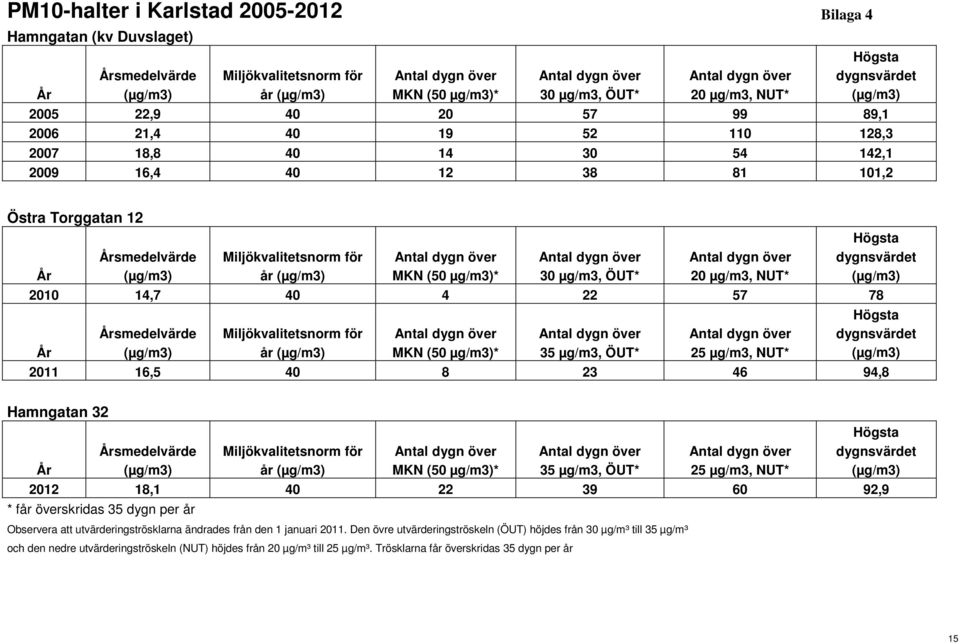 PM10-halter i Karlstad 2005-2012

Bilaga 4

Hamngatan (kv Duvslaget)

| År | Årsmedelvärde (µg/m3) | Miljökvalitetsnorm för år (µg/m3) | Antal dygn över MKN (50 µg/m3)* | Antal dygn över 30 µg/m3, ÖUT* | Antal dygn över 20 µg/m3, NUT* | Högsta dygnsvärdet (µg/m3) |
|---|---|---|---|---|---|---|
| 2005 | 22,9 | 40 | 20 | 57 | 99 | 89,1 |
| 2006 | 21,4 | 40 | 19 | 52 | 110 | 128,3 |
| 2007 | 18,8 | 40 | 14 | 30 | 54 | 142,1 |
| 2009 | 16,4 | 40 | 12 | 38 | 81 | 101,2 |

Östra Torggatan 12

| År | Årsmedelvärde (µg/m3) | Miljökvalitetsnorm för år (µg/m3) | Antal dygn över MKN (50 µg/m3)* | Antal dygn över 30 µg/m3, ÖUT* | Antal dygn över 20 µg/m3, NUT* | Högsta dygnsvärdet (µg/m3) |
|---|---|---|---|---|---|---|
| 2010 | 14,7 | 40 | 4 | 22 | 57 | 78 |
| År | Årsmedelvärde (µg/m3) | Miljökvalitetsnorm för år (µg/m3) | Antal dygn över MKN (50 µg/m3)* | Antal dygn över 35 µg/m3, ÖUT* | Antal dygn över 25 µg/m3, NUT* | Högsta dygnsvärdet (µg/m3) |
| 2011 | 16,5 | 40 | 8 | 23 | 46 | 94,8 |

Hamngatan 32

| År | Årsmedelvärde (µg/m3) | Miljökvalitetsnorm för år (µg/m3) | Antal dygn över MKN (50 µg/m3)* | Antal dygn över 35 µg/m3, ÖUT* | Antal dygn över 25 µg/m3, NUT* | Högsta dygnsvärdet (µg/m3) |
|---|---|---|---|---|---|---|
| 2012 | 18,1 | 40 | 22 | 39 | 60 | 92,9 |

* får överskridas 35 dygn per år

Observera att utvärderingströsklarna ändrades från den 1 januari 2011. Den övre utvärderingströskeln (ÖUT) höjdes från 30 µg/m³ till 35 µg/m³ och den nedre utvärderingströskeln (NUT) höjdes från 20 µg/m³ till 25 µg/m³. Trösklarna får överskridas 35 dygn per år

15